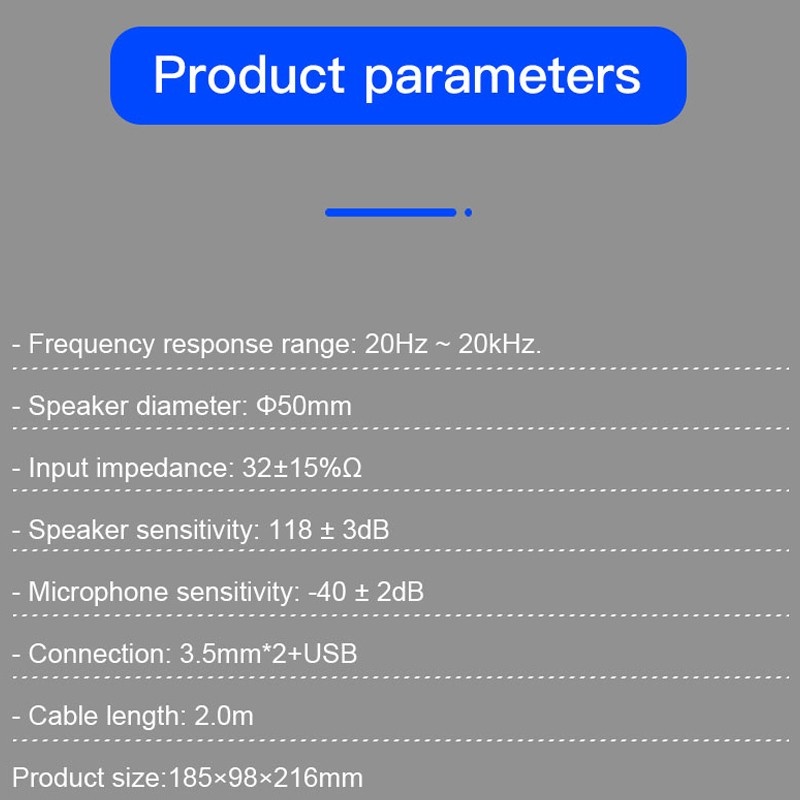 Product parameters

- Frequency response range: 20Hz ~ 20kHz.

- Speaker diameter: Φ50mm

- Input impedance: 32±15%Ω

- Speaker sensitivity: 118 ± 3dB

- Microphone sensitivity: -40 ± 2dB

- Connection: 3.5mm*2+USB

- Cable length: 2.0m

Product size:185×98×216mm